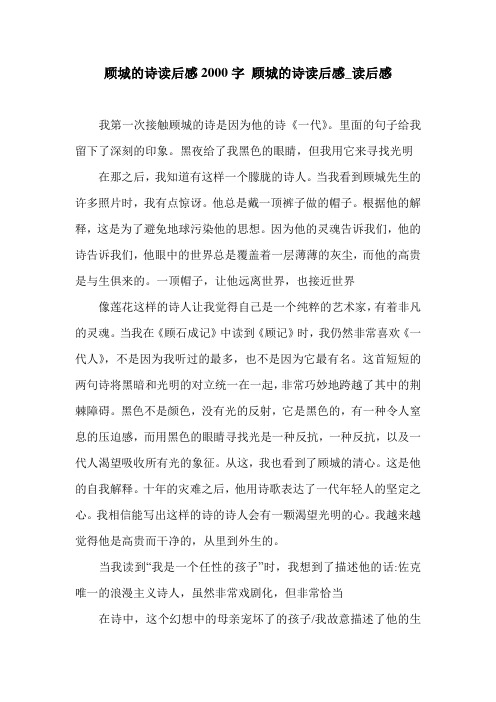 顾城的诗读后感 2000 字 顾城的诗读后感_读后感

我第一次接触顾城的诗是因为他的诗《一代》。里面的句子给我留下了深刻的印象。黑夜给了我黑色的眼睛，但我用它来寻找光明

在那之后，我知道有这样一个朦胧的诗人。当我看到顾城先生的许多照片时，我有点惊讶。他总是戴一顶裤子做的帽子。根据他的解释，这是为了避免地球污染他的思想。因为他的灵魂告诉我们，他的诗告诉我们，他眼中的世界总是覆盖着一层薄薄的灰尘，而他的高贵是与生俱来的。一顶帽子，让他远离世界，也接近世界

像莲花这样的诗人让我觉得自己是一个纯粹的艺术家，有着非凡的灵魂。当我在《顾石成记》中读到《顾记》时，我仍然非常喜欢《一代人》，不是因为我听过的最多，也不是因为它最有名。这首短短的两句诗将黑暗和光明的对立统一在一起，非常巧妙地跨越了其中的荆棘障碍。黑色不是颜色，没有光的反射，它是黑色的，有一种令人窒息的压迫感，而用黑色的眼睛寻找光是一种反抗，一种反抗，以及一代人渴望吸收所有光的象征。从这，我也看到了顾城的清心。这是他的自我解释。十年的灾难之后，他用诗歌表达了一代年轻人的坚定之心。我相信能写出这样的诗的诗人会有一颗渴望光明的心。我越来越觉得他是高贵而干净的，从里到外生的。

当我读到“我是一个任性的孩子”时，我想到了描述他的话:佐克唯一的浪漫主义诗人，虽然非常戏剧化，但非常恰当

在诗中，这个幻想中的母亲宠坏了的孩子/我故意描述了他的生